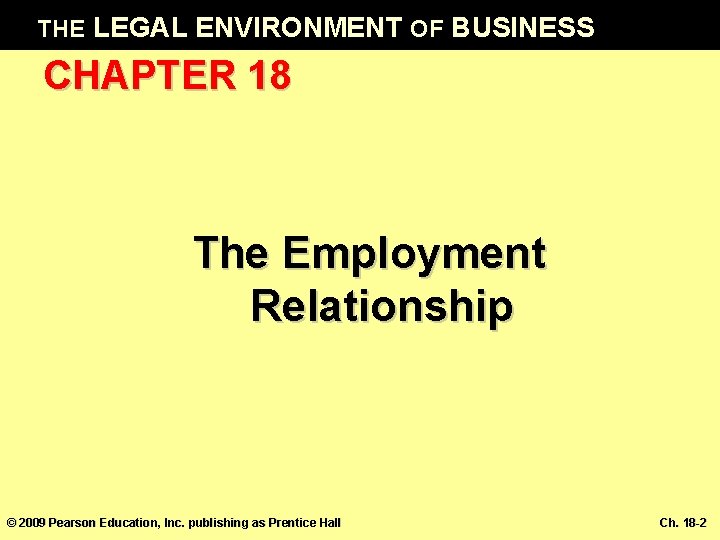 THE LEGAL ENVIRONMENT OF BUSINESS

CHAPTER 18

The Employment Relationship

© 2009 Pearson Education, Inc. publishing as Prentice Hall

Ch. 18-2